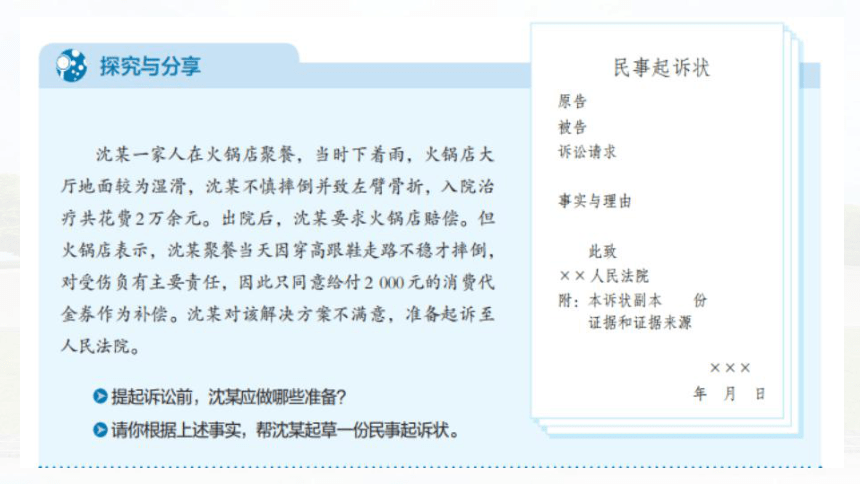 探究与分享

沈某一家人在火锅店聚餐，当时下着雨，火锅店大厅地面较为湿滑，沈某不慎摔倒并致左臂骨折，入院治疗共花费2万余元。出院后，沈某要求火锅店赔偿。但火锅店表示，沈某聚餐当天因穿高跟鞋走路不稳才摔倒，对受伤负有主要责任，因此只同意给付2 000元的消费代金券作为补偿。沈某对该解决方案不满意，准备起诉至人民法院。

提起诉讼前，沈某应做哪些准备？

请你根据上述事实，帮沈某起草一份民事起诉状。

民事起诉状

原告

被告

诉讼请求

事实与理由

此致

××人民法院

附：本诉状副本　　份

证据和证据来源

×××

年　月　日